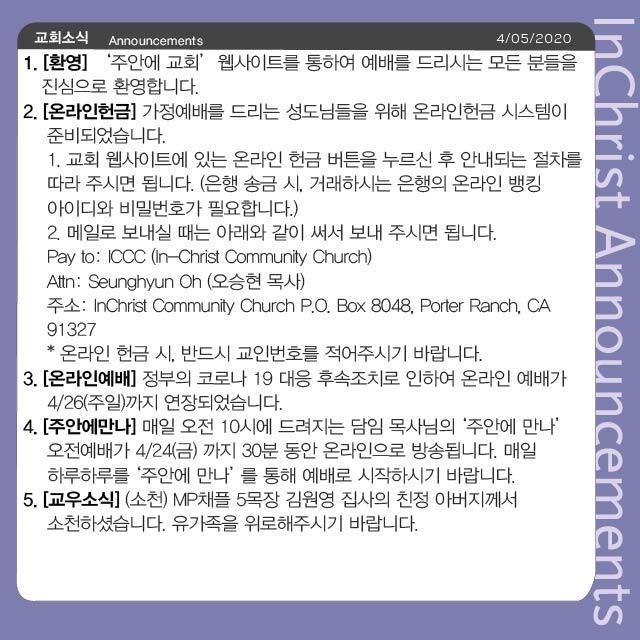 교회소식 Announcements 4/05/2020

1. [환영] '주안에 교회' 웹사이트를 통하여 예배를 드리시는 모든 분들을 진심으로 환영합니다.

2. [온라인헌금] 가정예배를 드리는 성도님들을 위해 온라인헌금 시스템이 준비되었습니다.
1. 교회 웹사이트에 있는 온라인 헌금 버튼을 누르신 후 안내되는 절차를 따라 주시면 됩니다. (은행 송금 시, 거래하시는 은행의 온라인 뱅킹 아이디와 비밀번호가 필요합니다.)
2. 메일로 보내실 때는 아래와 같이 써서 보내 주시면 됩니다.
Pay to: ICCC (In-Christ Community Church)
Attn: Seunghyun Oh (오승현 목사)
주소: InChrist Community Church P.O. Box 8048, Porter Ranch, CA 91327
* 온라인 헌금 시, 반드시 교인번호를 적어주시기 바랍니다.

3. [온라인예배] 정부의 코로나 19 대응 후속조치로 인하여 온라인 예배가 4/26(주일)까지 연장되었습니다.

4. [주안에만나] 매일 오전 10시에 드려지는 담임 목사님의 '주안에 만나' 오전예배가 4/24(금) 까지 30분 동안 온라인으로 방송됩니다. 매일 하루하루를 '주안에 만나' 를 통해 예배로 시작하시기 바랍니다.

5. [교우소식] (소천) MP채플 5목장 김원영 집사의 친정 아버지께서 소천하셨습니다. 유가족을 위로해주시기 바랍니다.

InChrist Announcements